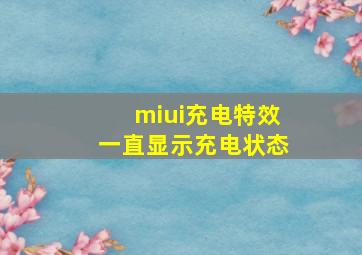 miui充电特效
一直显示充电状态